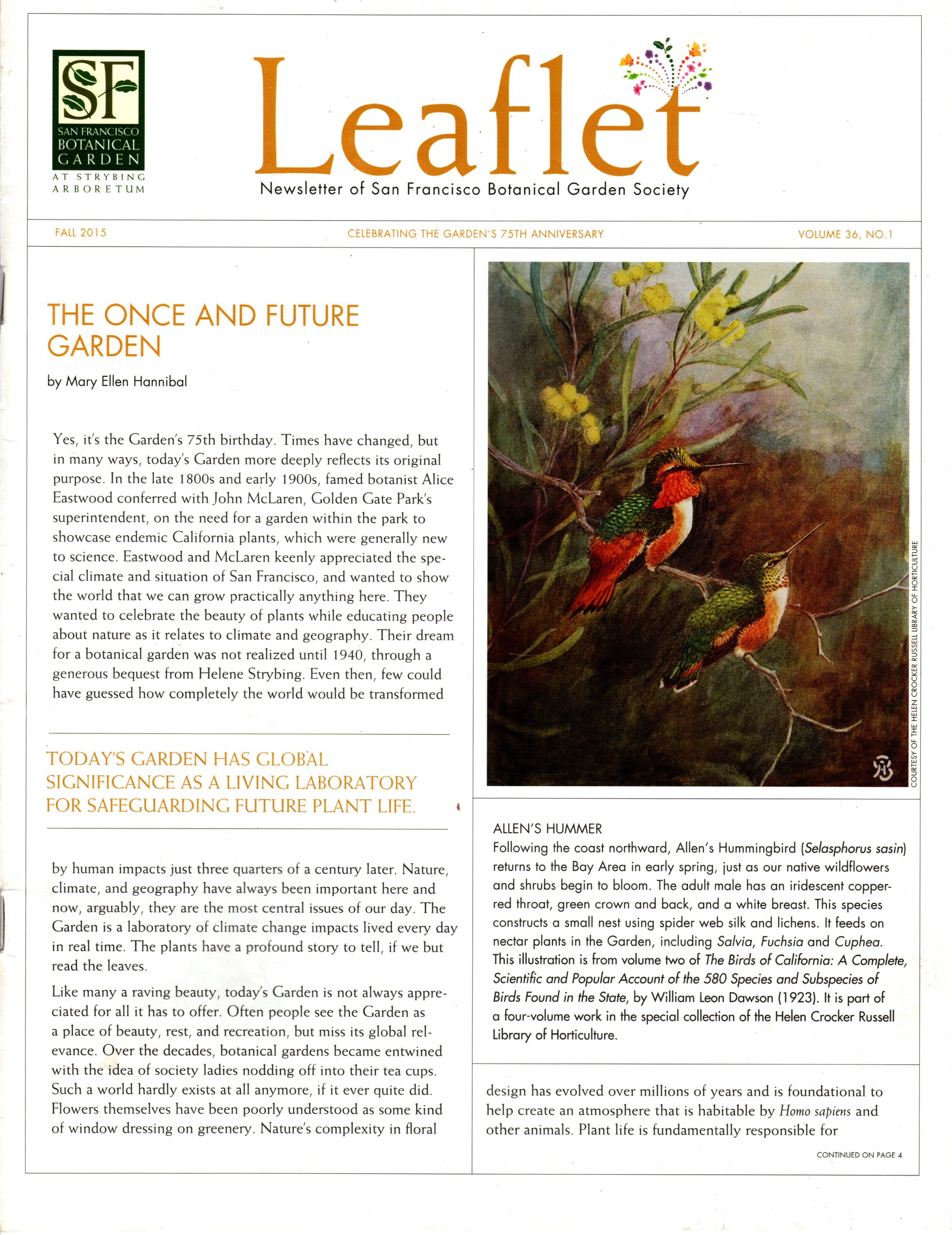 SF
SAN FRANCISCO BOTANICAL GARDEN
AT STRYBING ARBORETUM

Leaflet
Newsletter of San Francisco Botanical Garden Society

FALL 2015

CELEBRATING THE GARDEN'S 75TH ANNIVERSARY

VOLUME 36, NO.1

THE ONCE AND FUTURE GARDEN

by Mary Ellen Hannibal

Yes, it's the Garden's 75th birthday. Times have changed, but in many ways, today's Garden more deeply reflects its original purpose. In the late 1800s and early 1900s, famed botanist Alice Eastwood conferred with John McLaren, Golden Gate Park's superintendent, on the need for a garden within the park to showcase endemic California plants, which were generally new to science. Eastwood and McLaren keenly appreciated the special climate and situation of San Francisco, and wanted to show the world that we can grow practically anything here. They wanted to celebrate the beauty of plants while educating people about nature as it relates to climate and geography. Their dream for a botanical garden was not realized until 1940, through a generous bequest from Helene Strybing. Even then, few could have guessed how completely the world would be transformed

TODAY'S GARDEN HAS GLOBAL SIGNIFICANCE AS A LIVING LABORATORY FOR SAFEGUARDING FUTURE PLANT LIFE.

by human impacts just three quarters of a century later. Nature, climate, and geography have always been important here and now, arguably, they are the most central issues of our day. The Garden is a laboratory of climate change impacts lived every day in real time. The plants have a profound story to tell, if we but read the leaves.

Like many a raving beauty, today's Garden is not always appreciated for all it has to offer. Often people see the Garden as a place of beauty, rest, and recreation, but miss its global relevance. Over the decades, botanical gardens became entwined with the idea of society ladies nodding off into their tea cups. Such a world hardly exists at all anymore, if it ever quite did. Flowers themselves have been poorly understood as some kind of window dressing on greenery. Nature's complexity in floral

COURTESY OF THE HELEN CROCKER RUSSELL LIBRARY OF HORTICULTURE

ALLEN'S HUMMER
Following the coast northward, Allen's Hummingbird (Selasphorus sasin) returns to the Bay Area in early spring, just as our native wildflowers and shrubs begin to bloom. The adult male has an iridescent copper-red throat, green crown and back, and a white breast. This species constructs a small nest using spider web silk and lichens. It feeds on nectar plants in the Garden, including Salvia, Fuchsia and Cuphea. This illustration is from volume two of The Birds of California: A Complete, Scientific and Popular Account of the 580 Species and Subspecies of Birds Found in the State, by William Leon Dawson (1923). It is part of a four-volume work in the special collection of the Helen Crocker Russell Library of Horticulture.

design has evolved over millions of years and is foundational to help create an atmosphere that is habitable by Homo sapiens and other animals. Plant life is fundamentally responsible for

CONTINUED ON PAGE 4